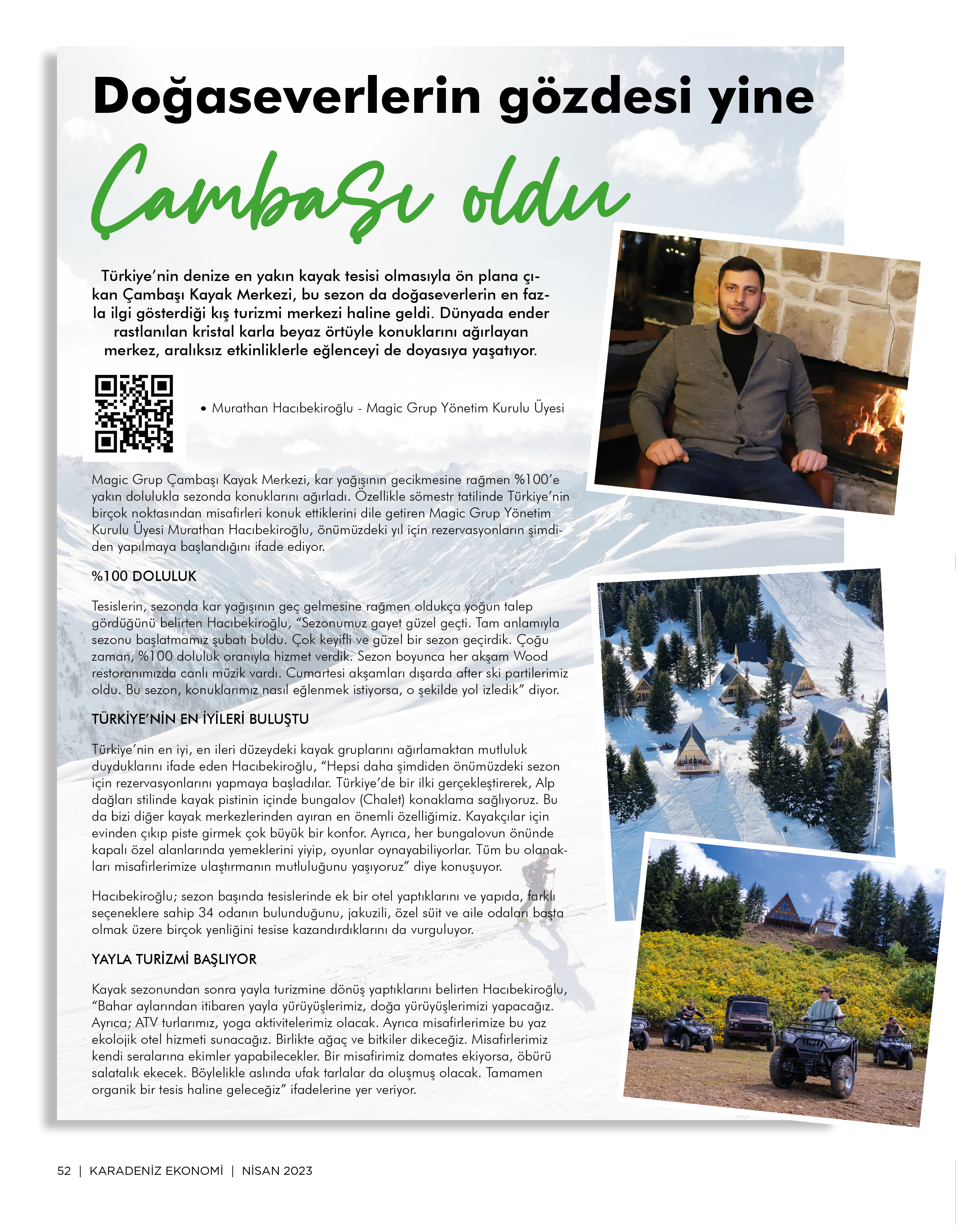 Doğaseverlerin gözdesi yine

Çambaşı oldu

Türkiye'nin denize en yakın kayak tesisi olmasıyla ön plana çıkan Çambaşı Kayak Merkezi, bu sezon da doğaseverlerin en fazla ilgi gösterdiği kış turizmi merkezi haline geldi. Dünyada ender rastlanılan kristal karla beyaz örtüyle konuklarını ağırlayan merkez, aralıksız etkinliklerle eğlenceyi de doyasıya yaşatıyor.

• Murathan Hacıbekiroğlu - Magic Grup Yönetim Kurulu Üyesi

Magic Grup Çambaşı Kayak Merkezi, kar yağışının gecikmesine rağmen %100'e yakın dolulukla sezonda konuklarını ağırladı. Özellikle sömestr tatilinde Türkiye'nin birçok noktasından misafirleri konuk ettiklerini dile getiren Magic Grup Yönetim Kurulu Üyesi Murathan Hacıbekiroğlu, önümüzdeki yıl için rezervasyonların şimdiden yapılmaya başlandığını ifade ediyor.

%100 DOLULUK

Tesislerin, sezonda kar yağışının geç gelmesine rağmen oldukça yoğun talep gördüğünü belirten Hacıbekiroğlu, "Sezonumuz gayet güzel geçti. Tam anlamıyla sezonu başlatmamız şubatı buldu. Çok keyifli ve güzel bir sezon geçirdik. Çoğu zaman, %100 doluluk oranıyla hizmet verdik. Sezon boyunca her akşam Wood restoranımızda canlı müzik vardı. Cumartesi akşamları dışarda after ski partilerimiz oldu. Bu sezon, konuklarımız nasıl eğlenmek istiyorsa, o şekilde yol izledik" diyor.

TÜRKİYE'NİN EN İYİLERİ BULUŞTU

Türkiye'nin en iyi, en ileri düzeydeki kayak gruplarını ağırlamaktan mutluluk duyduklarını ifade eden Hacıbekiroğlu, "Hepsi daha şimdiden önümüzdeki sezon için rezervasyonlarını yapmaya başladılar. Türkiye'de bir ilki gerçekleştirerek, Alp dağları stilinde kayak pistinin içinde bungalov (Chalet) konaklama sağlıyoruz. Bu da bizi diğer kayak merkezlerinden ayıran en önemli özelliğimiz. Kayakçılar için evinden çıkıp piste girmek çok büyük bir konfor. Ayrıca, her bungalovun önünde kapalı özel alanlarında yemeklerini yiyip, oyunlar oynayabiliyorlar. Tüm bu olanakları misafirlerimize ulaştırmanın mutluluğunu yaşıyoruz" diye konuşuyor.

Hacıbekiroğlu; sezon başında tesislerinde ek bir otel yaptıklarını ve yapıda, farklı seçeneklere sahip 34 odanın bulunduğunu, jakuzili, özel süit ve aile odaları başta olmak üzere birçok yenliğini tesise kazandırdıklarını da vurguluyor.

YAYLA TURİZMİ BAŞLIYOR

Kayak sezonundan sonra yayla turizmine dönüş yaptıklarını belirten Hacıbekiroğlu, "Bahar aylarından itibaren yayla yürüyüşlerimiz, doğa yürüyüşlerimizi yapacağız. Ayrıca; ATV turlarımız, yoga aktivitelerimiz olacak. Ayrıca misafirlerimize bu yaz ekolojik otel hizmeti sunacağız. Birlikte ağaç ve bitkiler dikeceğiz. Misafirlerimiz kendi seralarına ekimler yapabilecekler. Bir misafirimiz domates ekiyorsa, öbürü salatalık ekecek. Böylelikle aslında ufak tarlalar da oluşmuş olacak. Tamamen organik bir tesis haline geleceğiz" ifadelerine yer veriyor.

52 | KARADENİZ EKONOMİ | NİSAN 2023